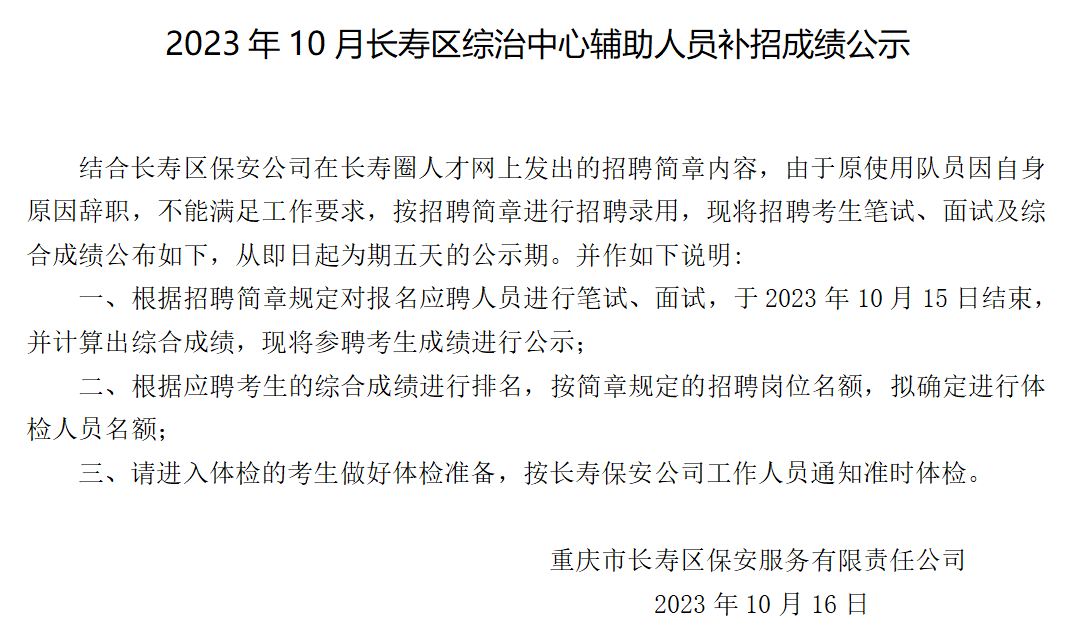 2023 年 10 月长寿区综治中心辅助人员补招成绩公示

结合长寿区保安公司在长寿圈人才网上发出的招聘简章内容，由于原使用队员因自身原因辞职，不能满足工作要求，按招聘简章进行招聘录用，现将招聘考生笔试、面试及综合成绩公布如下，从即日起为期五天的公示期。并作如下说明：

一、根据招聘简章规定对报名应聘人员进行笔试、面试，于 2023 年 10 月 15 日结束，并计算出综合成绩，现将参聘考生成绩进行公示；

二、根据应聘考生的综合成绩进行排名，按简章规定的招聘岗位名额，拟确定进行体检人员名额；

三、请进入体检的考生做好体检准备，按长寿保安公司工作人员通知准时体检。

重庆市长寿区保安服务有限责任公司

2023 年 10 月 16 日